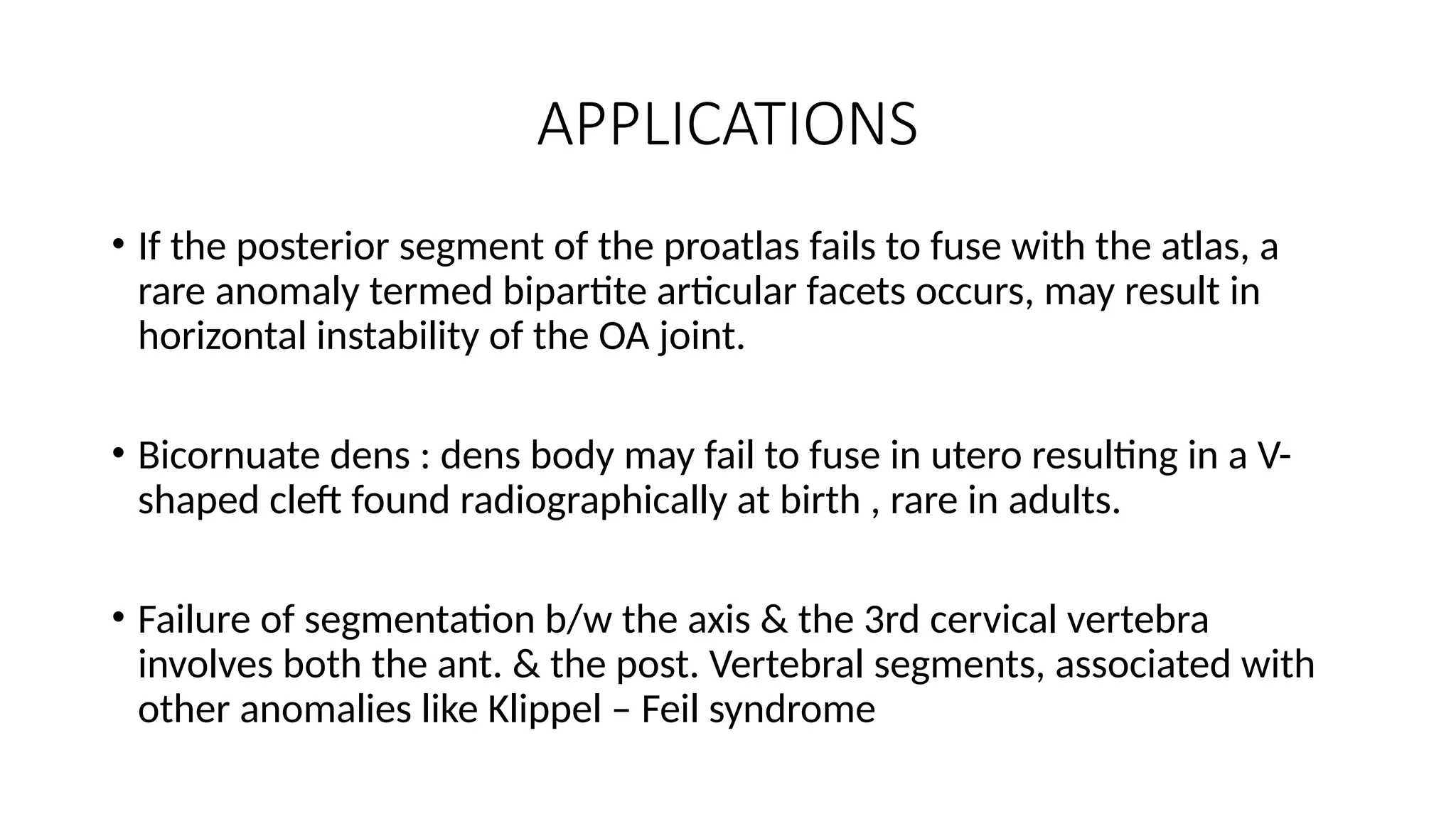 APPLICATIONS

• If the posterior segment of the proatlas fails to fuse with the atlas, a rare anomaly termed bipartite articular facets occurs, may result in horizontal instability of the OA joint.

• Bicornuate dens : dens body may fail to fuse in utero resulting in a V-shaped cleft found radiographically at birth , rare in adults.

• Failure of segmentation b/w the axis & the 3rd cervical vertebra involves both the ant. & the post. Vertebral segments, associated with other anomalies like Klippel – Feil syndrome